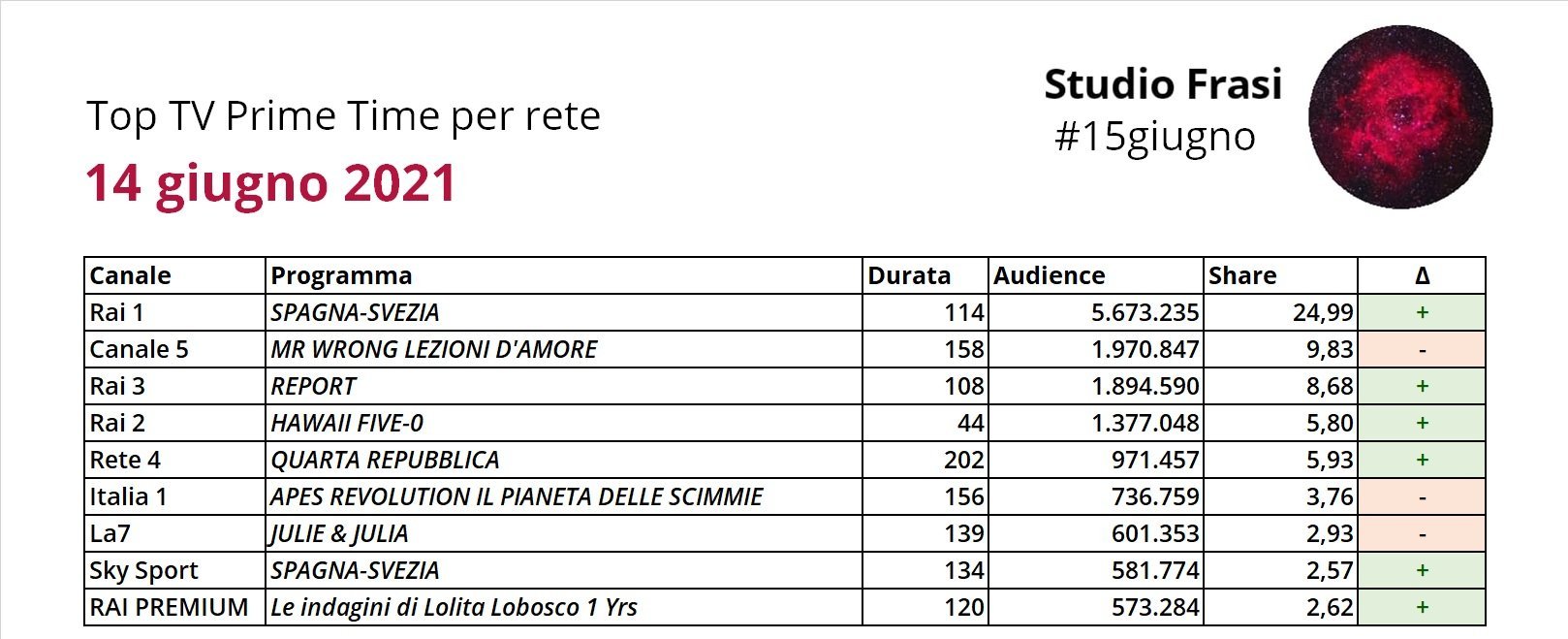 Top TV Prime Time per rete
14 giugno 2021

Studio Frasi
#15giugno

| Canale | Programma | Durata | Audience | Share | Δ |
|---|---|---|---|---|---|
| Rai 1 | SPAGNA-SVEZIA | 114 | 5.673.235 | 24,99 | + |
| Canale 5 | MR WRONG LEZIONI D'AMORE | 158 | 1.970.847 | 9,83 | - |
| Rai 3 | REPORT | 108 | 1.894.590 | 8,68 | + |
| Rai 2 | HAWAII FIVE-0 | 44 | 1.377.048 | 5,80 | + |
| Rete 4 | QUARTA REPUBBLICA | 202 | 971.457 | 5,93 | + |
| Italia 1 | APES REVOLUTION IL PIANETA DELLE SCIMMIE | 156 | 736.759 | 3,76 | - |
| La7 | JULIE & JULIA | 139 | 601.353 | 2,93 | - |
| Sky Sport | SPAGNA-SVEZIA | 134 | 581.774 | 2,57 | + |
| RAI PREMIUM | Le indagini di Lolita Lobosco 1 Yrs | 120 | 573.284 | 2,62 | + |